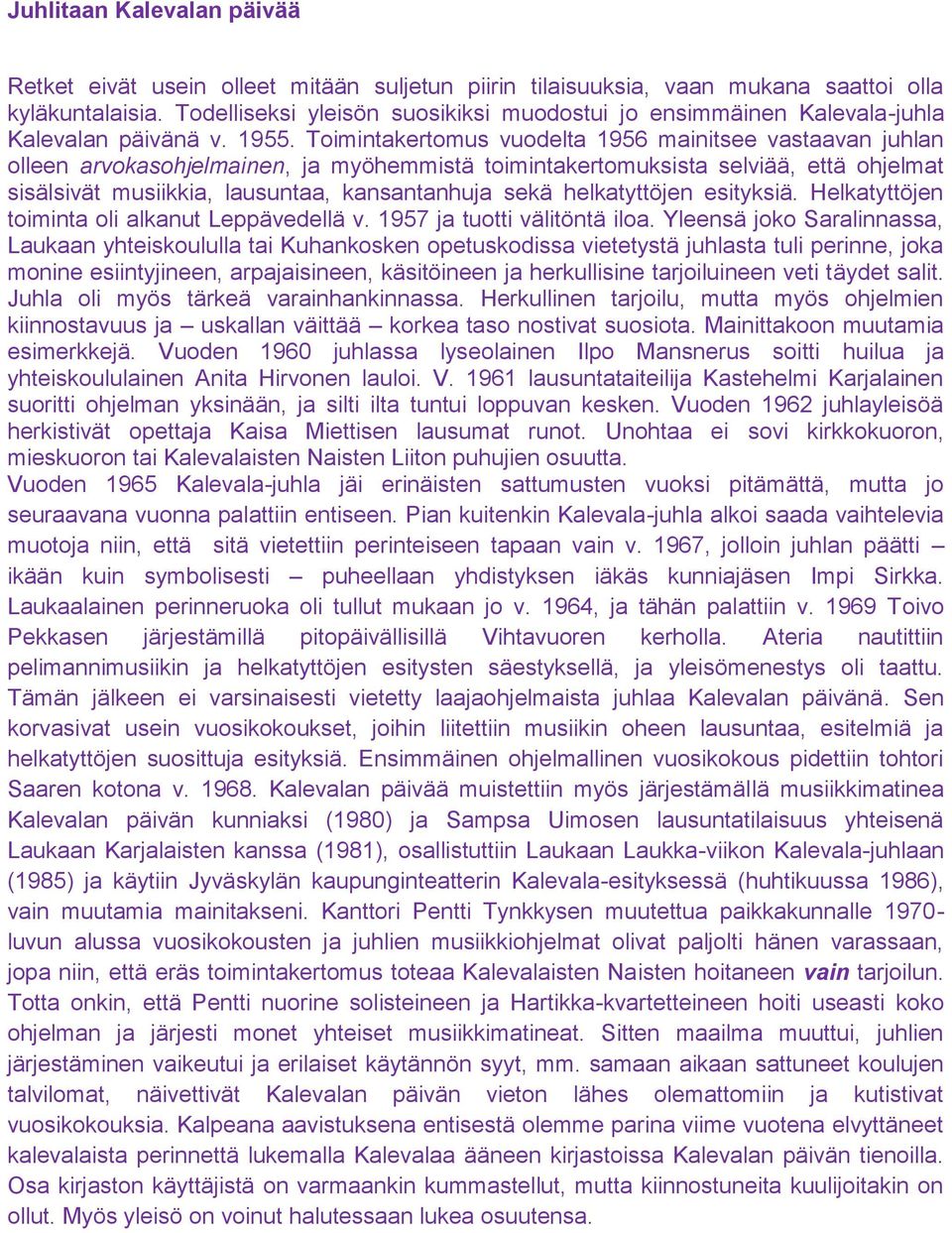 Juhlitaan Kalevalan päivää

Retket eivät usein olleet mitään suljetun piirin tilaisuuksia, vaan mukana saattoi olla kyläkuntalaisia. Todelliseksi yleisön suosikiksi muodostui jo ensimmäinen Kalevala-juhla Kalevalan päivänä v. 1955. Toimintakertomus vuodelta 1956 mainitsee vastaavan juhlan olleen arvokasohjelmainen, ja myöhemmistä toimintakertomuksista selviää, että ohjelmat sisälsivät musiikkia, lausuntaa, kansantanhuja sekä helkatyttöjen esityksiä. Helkatyttöjen toiminta oli alkanut Leppävedellä v. 1957 ja tuotti välitöntä iloa. Yleensä joko Saralinnassa, Laukaan yhteiskoululla tai Kuhankosken opetuskodissa vietetystä juhlasta tuli perinne, joka monine esiintyjineen, arpajaisineen, käsitöineen ja herkullisine tarjoiluineen veti täydet salit. Juhla oli myös tärkeä varainhankinnassa. Herkullinen tarjoilu, mutta myös ohjelmien kiinnostavuus ja – uskallan väittää – korkea taso nostivat suosiota. Mainittakoon muutamia esimerkkejä. Vuoden 1960 juhlassa lyseolainen Ilpo Mansnerus soitti huilua ja yhteiskoululainen Anita Hirvonen lauloi. V. 1961 lausuntataiteilija Kastehelmi Karjalainen suoritti ohjelman yksinään, ja silti ilta tuntui loppuvan kesken. Vuoden 1962 juhlayleisöä herkistivät opettaja Kaisa Miettisen lausumat runot. Unohtaa ei sovi kirkkokuoron, mieskuoron tai Kalevalaisten Naisten Liiton puhujien osuutta.
Vuoden 1965 Kalevala-juhla jäi erinäisten sattumusten vuoksi pitämättä, mutta jo seuraavana vuonna palattiin entiseen. Pian kuitenkin Kalevala-juhla alkoi saada vaihtelevia muotoja niin, että sitä vietettiin perinteiseen tapaan vain v. 1967, jolloin juhlan päätti – ikään kuin symbolisesti – puheellaan yhdistyksen iäkäs kunniajäsen Impi Sirkka. Laukaalainen perinneruoka oli tullut mukaan jo v. 1964, ja tähän palattiin v. 1969 Toivo Pekkasen järjestämillä pitopäivällisillä Vihtavuoren kerholla. Ateria nautittiin pelimannimusiikin ja helkatyttöjen esitysten säestyksellä, ja yleisömenestys oli taattu. Tämän jälkeen ei varsinaisesti vietetty laajaohjelmaista juhlaa Kalevalan päivänä. Sen korvasivat usein vuosikokoukset, joihin liitettiin musiikin oheen lausuntaa, esitelmiä ja helkatyttöjen suosittuja esityksiä. Ensimmäinen ohjelmallinen vuosikokous pidettiin tohtori Saaren kotona v. 1968. Kalevalan päivää muistettiin myös järjestämällä musiikkimatinea Kalevalan päivän kunniaksi (1980) ja Sampsa Uimosen lausuntatilaisuus yhteisenä Laukaan Karjalaisten kanssa (1981), osallistuttiin Laukaan Laukka-viikon Kalevala-juhlaan (1985) ja käytiin Jyväskylän kaupunginteatterin Kalevala-esityksessä (huhtikuussa 1986), vain muutamia mainitakseni. Kanttori Pentti Tynkkysen muutettua paikkakunnalle 1970-luvun alussa vuosikokousten ja juhlien musiikkiohjelmat olivat paljolti hänen varassaan, jopa niin, että eräs toimintakertomus toteaa Kalevalaisten Naisten hoitaneen vain tarjoilun. Totta onkin, että Pentti nuorine solisteineen ja Hartikka-kvartetteineen hoiti useasti koko ohjelman ja järjesti monet yhteiset musiikkimatineat. Sitten maailma muuttui, juhlien järjestäminen vaikeutui ja erilaiset käytännön syyt, mm. samaan aikaan sattuneet koulujen talvilomat, näivettivät Kalevalan päivän vieton lähes olemattomiin ja kutistivat vuosikokouksia. Kalpeana aavistuksena entisestä olemme parina viime vuotena elvyttäneet kalevalaista perinnettä lukemalla Kalevalaa ääneen kirjastoissa Kalevalan päivän tienoilla. Osa kirjaston käyttäjistä on varmaankin kummastellut, mutta kiinnostuneita kuulijoitakin on ollut. Myös yleisö on voinut halutessaan lukea osuutensa.